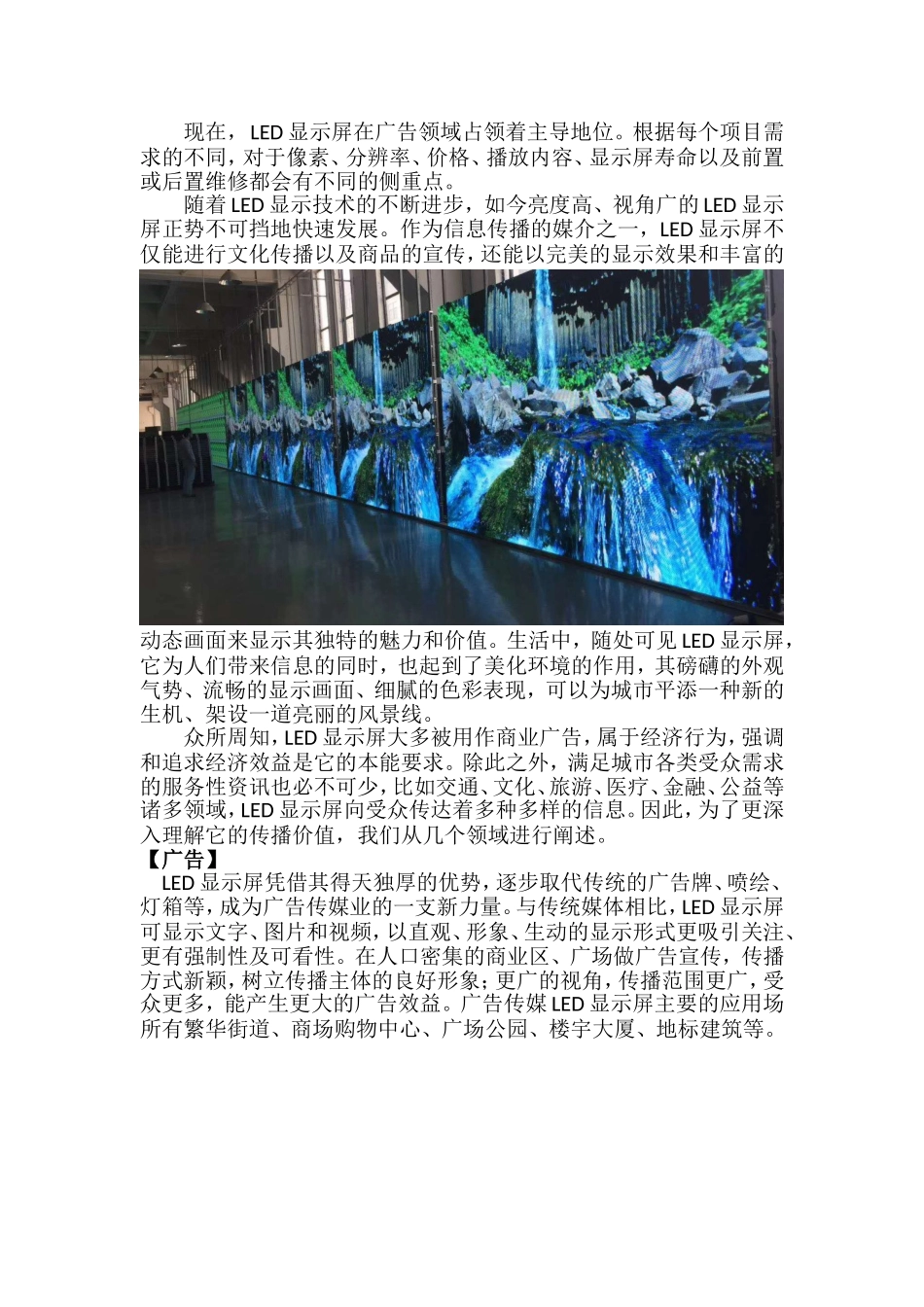 现在，LED显示屏在广告领域占领着主导地位。根据每个项目需求的不同，对于像素、分辨率、价格、播放内容、显示屏寿命以及前置或后置维修都会有不同的侧重点。

随着LED显示技术的不断进步，如今亮度高、视角广的LED显示屏正势不可挡地快速发展。作为信息传播的媒介之一，LED显示屏不仅能进行文化传播以及商品的宣传，还能以完美的显示效果和丰富的动态画面来显示其独特的魅力和价值。生活中，随处可见LED显示屏，它为人们带来信息的同时，也起到了美化环境的作用，其磅礴的外观气势、流畅的显示画面、细腻的色彩表现，可以为城市平添一种新的生机、架设一道亮丽的风景线。

众所周知，LED显示屏大多被用作商业广告，属于经济行为，强调和追求经济效益是它的本能要求。除此之外，满足城市各类受众需求的服务性资讯也必不可少，比如交通、文化、旅游、医疗、金融、公益等诸多领域，LED显示屏向受众传达着多种多样的信息。因此，为了更深入理解它的传播价值，我们从几个领域进行阐述。

【广告】

LED显示屏凭借其得天独厚的优势，逐步取代传统的广告牌、喷绘、灯箱等，成为广告传媒业的一支新力量。与传统媒体相比，LED显示屏可显示文字、图片和视频，以直观、形象、生动的显示形式更吸引关注、更有强制性及可看性。在人口密集的商业区、广场做广告宣传，传播方式新颖，树立传播主体的良好形象；更广的视角，传播范围更广，受众更多，能产生更大的广告效益。广告传媒LED显示屏主要的应用场所有繁华街道、商场购物中心、广场公园、楼宇大厦、地标建筑等。